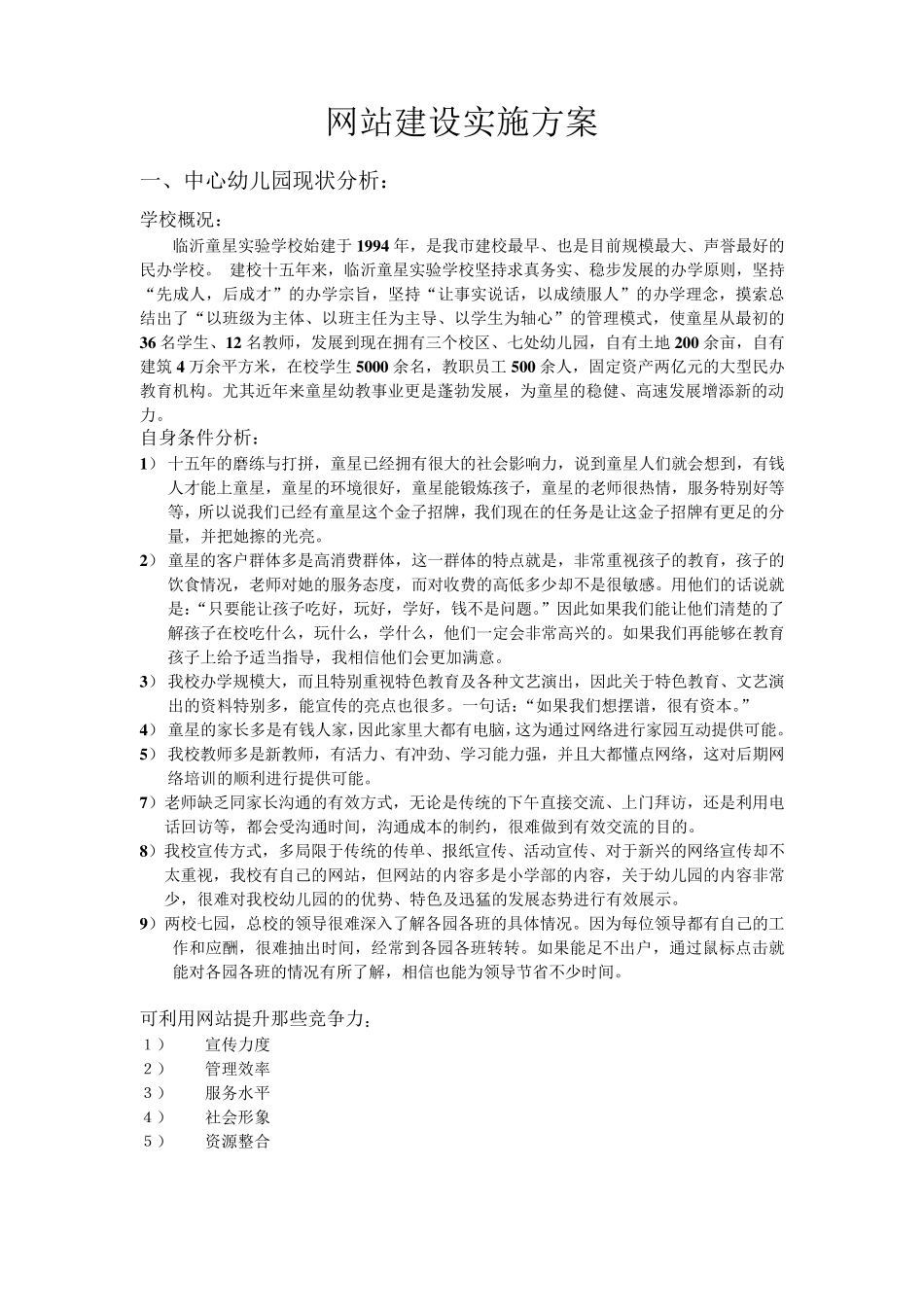 网站建设实施方案

一、中心幼儿园现状分析：

学校概况：

临沂童星实验学校始建于1994年，是我市建校最早、也是目前规模最大、声誉最好的民办学校。 建校十五年来，临沂童星实验学校坚持求真务实、稳步发展的办学原则，坚持“先成人，后成才”的办学宗旨，坚持“让事实说话，以成绩服人”的办学理念，摸索总结出了“以班级为主体、以班主任为主导、以学生为轴心”的管理模式，使童星从最初的36名学生、12名教师，发展到现在拥有三个校区、七处幼儿园，自有土地200余亩，自有建筑4万余平方米，在校学生5000余名，教职员工500余人，固定资产两亿元的大型民办教育机构。尤其近年来童星幼教事业更是蓬勃发展，为童星的稳健、高速发展增添新的动力。

自身条件分析：

1） 十五年的磨练与打拼，童星已经拥有很大的社会影响力，说到童星人们就会想到，有钱人才能上童星，童星的环境很好，童星能锻炼孩子，童星的老师很热情，服务特别好等等，所以说我们已经有童星这个金子招牌，我们现在的任务是让这金子招牌有更足的分量，并把她擦的光亮。

2） 童星的客户群体多是高消费群体，这一群体的特点就是，非常重视孩子的教育，孩子的饮食情况，老师对她的服务态度，而对收费的高低多少却不是很敏感。用他们的话说就是：“只要能让孩子吃好，玩好，学好，钱不是问题。”因此如果我们能让他们清楚的了解孩子在校吃什么，玩什么，学什么，他们一定会非常高兴的。如果我们再能够在教育孩子上给予适当指导，我相信他们会更加满意。

3） 我校办学规模大，而且特别重视特色教育及各种文艺演出，因此关于特色教育、文艺演出的资料特别多，能宣传的亮点也很多。一句话：“如果我们想摆谱，很有资本。”

4） 童星的家长多是有钱人家，因此家里大都有电脑，这为通过网络进行家园互动提供可能。

5） 我校教师多是新教师，有活力、有冲劲、学习能力强，并且大都懂点网络，这对后期网络培训的顺利进行提供可能。

7）老师缺乏同家长沟通的有效方式，无论是传统的下午直接交流、上门拜访，还是利用电话回访等，都会受沟通时间，沟通成本的制约，很难做到有效交流的目的。

8）我校宣传方式，多局限于传统的传单、报纸宣传、活动宣传、对于新兴的网络宣传却不太重视，我校有自己的网站，但网站的内容多是小学部的内容，关于幼儿园的内容非常少，很难对我校幼儿园的的优势、特色及迅猛的发展态势进行有效展示。

9）两校七园，总校的领导很难深入了解各园各班的具体情况。因为每位领导都有自己的工作和应酬，很难抽出时间，经常到各园各班转转。如果能足不出户，通过鼠标点击就能对各园各班的情况有所了解，相信也能为领导节省不少时间。

可利用网站提升那些竞争力：

1） 宣传力度
2） 管理效率
3） 服务水平
4） 社会形象
5） 资源整合